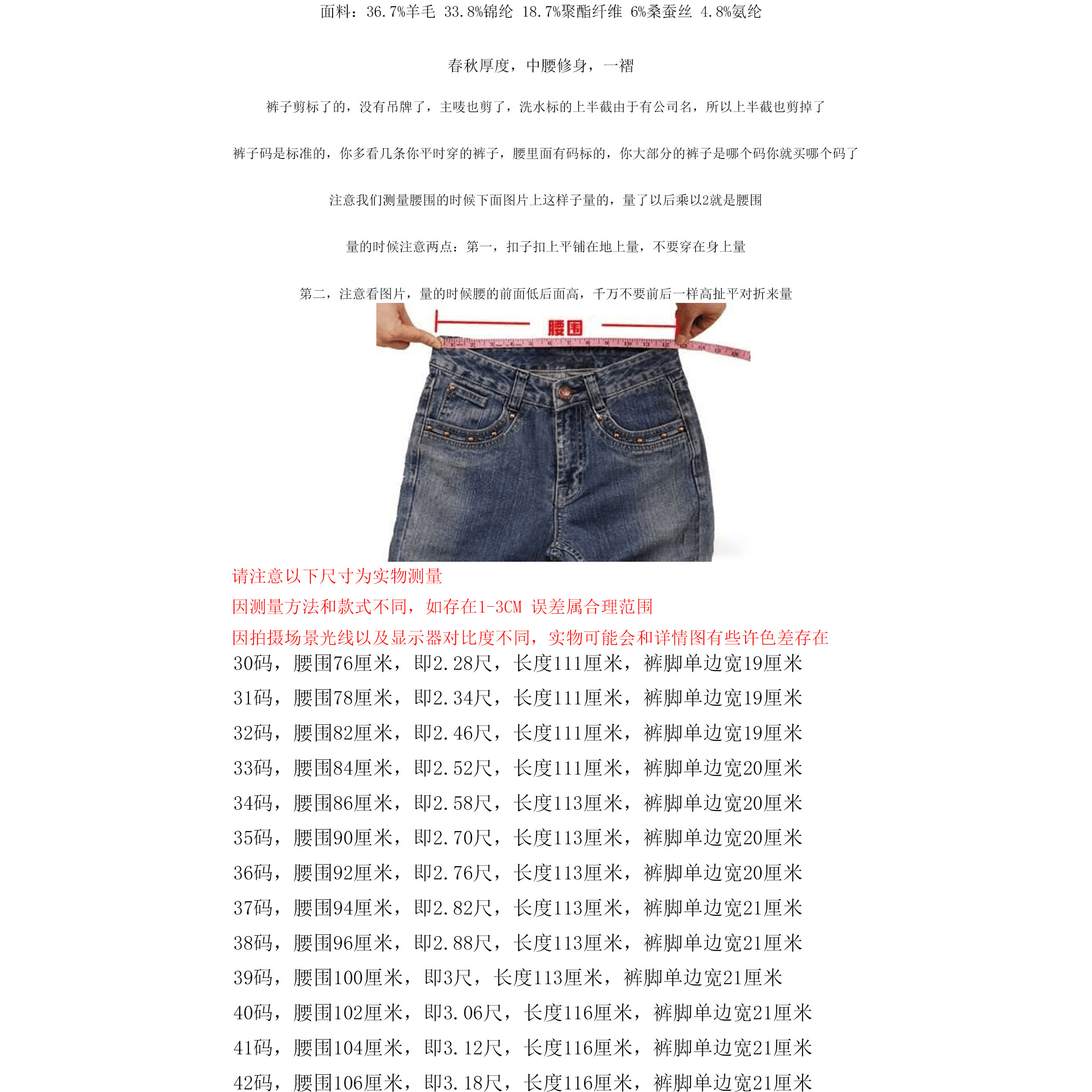 面料：36.7%羊毛 33.8%锦纶 18.7%聚酯纤维 6%桑蚕丝 4.8%氨纶

春秋厚度，中腰修身，一褶

裤子剪标了的，没有吊牌了，主唛也剪了，洗水标的上半截由于有公司名，所以上半截也剪掉了

裤子码是标准的，你多看几条你平时穿的裤子，腰里面有码标的，你大部分的裤子是哪个码你就买哪个码了

注意我们测量腰围的时候下面图片上这样子量的，量了以后乘以2就是腰围

量的时候注意两点：第一，扣子扣上平铺在地上量，不要穿在身上量

第二，注意看图片，量的时候腰的前面低后面高，千万不要前后一样高扯平对折来量

腰围

请注意以下尺寸为实物测量

因测量方法和款式不同，如存在1-3CM 误差属合理范围

因拍摄场景光线以及显示器对比度不同，实物可能会和详情图有些许色差存在

30码，腰围76厘米，即2.28尺，长度111厘米，裤脚单边宽19厘米

31码，腰围78厘米，即2.34尺，长度111厘米，裤脚单边宽19厘米

32码，腰围82厘米，即2.46尺，长度111厘米，裤脚单边宽19厘米

33码，腰围84厘米，即2.52尺，长度111厘米，裤脚单边宽20厘米

34码，腰围86厘米，即2.58尺，长度113厘米，裤脚单边宽20厘米

35码，腰围90厘米，即2.70尺，长度113厘米，裤脚单边宽20厘米

36码，腰围92厘米，即2.76尺，长度113厘米，裤脚单边宽20厘米

37码，腰围94厘米，即2.82尺，长度113厘米，裤脚单边宽21厘米

38码，腰围96厘米，即2.88尺，长度113厘米，裤脚单边宽21厘米

39码，腰围100厘米，即3尺，长度113厘米，裤脚单边宽21厘米

40码，腰围102厘米，即3.06尺，长度116厘米，裤脚单边宽21厘米

41码，腰围104厘米，即3.12尺，长度116厘米，裤脚单边宽21厘米

42码，腰围106厘米，即3.18尺，长度116厘米，裤脚单边宽21厘米